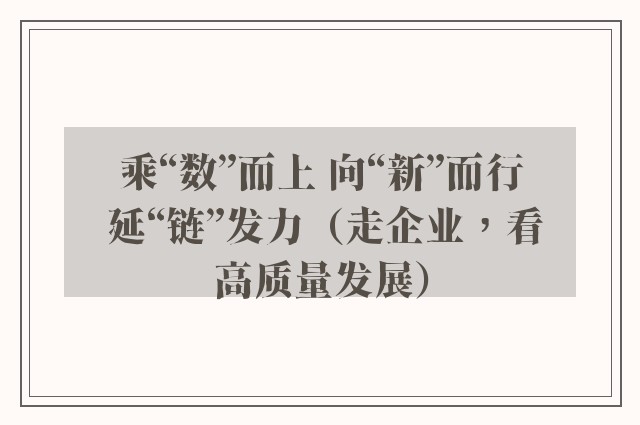 乘“数”而上 向“新”而行 延“链”发力（走企业，看高质量发展）